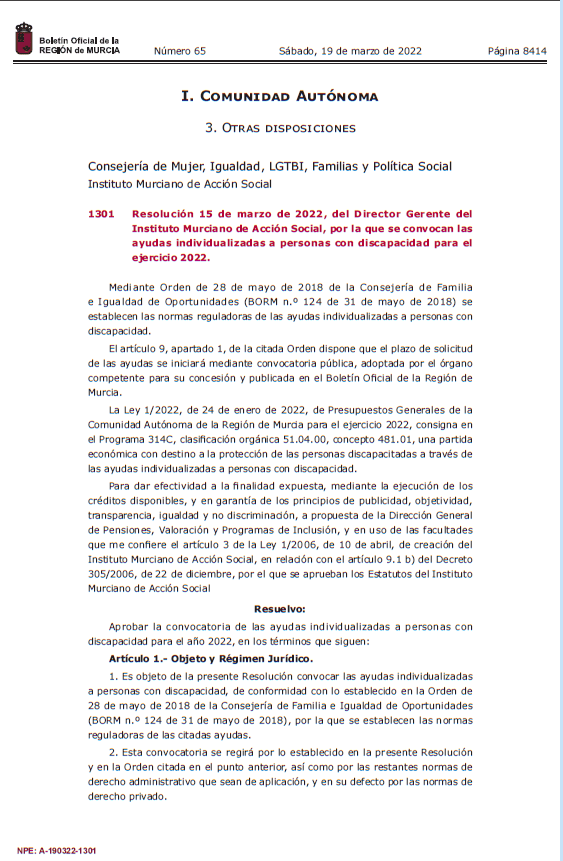 Boletín Oficial de la REGIÓN de MURCIA

Número 65 Sábado, 19 de marzo de 2022 Página 8414

I. Comunidad Autónoma

3. Otras disposiciones

Consejería de Mujer, Igualdad, LGTBI, Familias y Política Social
Instituto Murciano de Acción Social

1301 Resolución 15 de marzo de 2022, del Director Gerente del Instituto Murciano de Acción Social, por la que se convocan las ayudas individualizadas a personas con discapacidad para el ejercicio 2022.

Mediante Orden de 28 de mayo de 2018 de la Consejería de Familia e Igualdad de Oportunidades (BORM n.º 124 de 31 de mayo de 2018) se establecen las normas reguladoras de las ayudas individualizadas a personas con discapacidad.

El artículo 9, apartado 1, de la citada Orden dispone que el plazo de solicitud de las ayudas se iniciará mediante convocatoria pública, adoptada por el órgano competente para su concesión y publicada en el Boletín Oficial de la Región de Murcia.

La Ley 1/2022, de 24 de enero de 2022, de Presupuestos Generales de la Comunidad Autónoma de la Región de Murcia para el ejercicio 2022, consigna en el Programa 314C, clasificación orgánica 51.04.00, concepto 481.01, una partida económica con destino a la protección de las personas discapacitadas a través de las ayudas individualizadas a personas con discapacidad.

Para dar efectividad a la finalidad expuesta, mediante la ejecución de los créditos disponibles, y en garantía de los principios de publicidad, objetividad, transparencia, igualdad y no discriminación, a propuesta de la Dirección General de Pensiones, Valoración y Programas de Inclusión, y en uso de las facultades que me confiere el artículo 3 de la Ley 1/2006, de 10 de abril, de creación del Instituto Murciano de Acción Social, en relación con el artículo 9.1 b) del Decreto 305/2006, de 22 de diciembre, por el que se aprueban los Estatutos del Instituto Murciano de Acción Social

Resuelvo:

Aprobar la convocatoria de las ayudas individualizadas a personas con discapacidad para el año 2022, en los términos que siguen:

Artículo 1.- Objeto y Régimen Jurídico.

1. Es objeto de la presente Resolución convocar las ayudas individualizadas a personas con discapacidad, de conformidad con lo establecido en la Orden de 28 de mayo de 2018 de la Consejería de Familia e Igualdad de Oportunidades (BORM n.º 124 de 31 de mayo de 2018), por la que se establecen las normas reguladoras de las citadas ayudas.

2. Esta convocatoria se regirá por lo establecido en la presente Resolución y en la Orden citada en el punto anterior, así como por las restantes normas de derecho administrativo que sean de aplicación, y en su defecto por las normas de derecho privado.

NPE: A-190322-1301